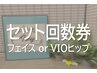 セット回数券
フェイス or VIOヒップ